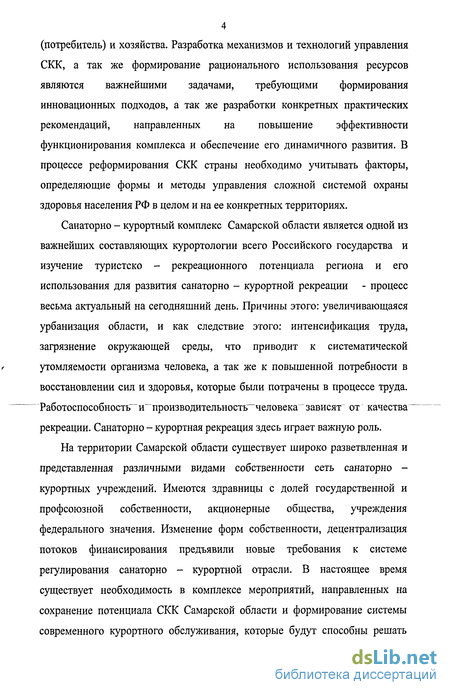 4

(потребитель) и хозяйства. Разработка механизмов и технологий управления СКК, а так же формирование рационального использования ресурсов являются важнейшими задачами, требующими формирования инновационных подходов, а так же разработки конкретных практических рекомендаций, направленных на повышение эффективности функционирования комплекса и обеспечение его динамичного развития. В процессе реформирования СКК страны необходимо учитывать факторы, определяющие формы и методы управления сложной системой охраны здоровья населения РФ в целом и на ее конкретных территориях.

Санаторно – курортный комплекс Самарской области является одной из важнейших составляющих курортологии всего Российского государства и изучение туристско – рекреационного потенциала региона и его использования для развития санаторно – курортной рекреации - процесс весьма актуальный на сегодняшний день. Причины этого: увеличивающаяся урбанизация области, и как следствие этого: интенсификация труда, загрязнение окружающей среды, что приводит к систематической утомляемости организма человека, а так же к повышенной потребности в восстановлении сил и здоровья, которые были потрачены в процессе труда. Работоспособность и производительность человека зависят от качества рекреации. Санаторно – курортная рекреация здесь играет важную роль.

На территории Самарской области существует широко разветвленная и представленная различными видами собственности сеть санаторно – курортных учреждений. Имеются здравницы с долей государственной и профсоюзной собственности, акционерные общества, учреждения федерального значения. Изменение форм собственности, децентрализация потоков финансирования предъявили новые требования к системе регулирования санаторно – курортной отрасли. В настоящее время существует необходимость в комплексе мероприятий, направленных на сохранение потенциала СКК Самарской области и формирование системы современного курортного обслуживания, которые будут способны решать

dsLib.net
библиотека диссертаций